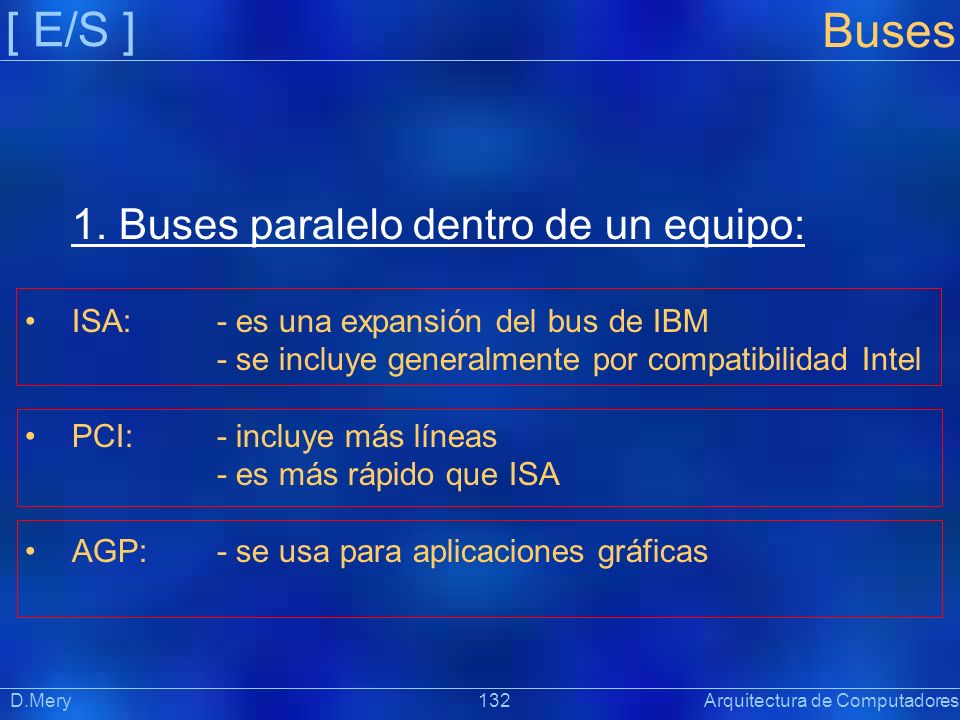 [ E/S ]

Buses

1. Buses paralelo dentro de un equipo:

• ISA: - es una expansión del bus de IBM
- se incluye generalmente por compatibilidad Intel

• PCI: - incluye más líneas
- es más rápido que ISA

• AGP: - se usa para aplicaciones gráficas

D.Mery

132

Arquitectura de Computadores